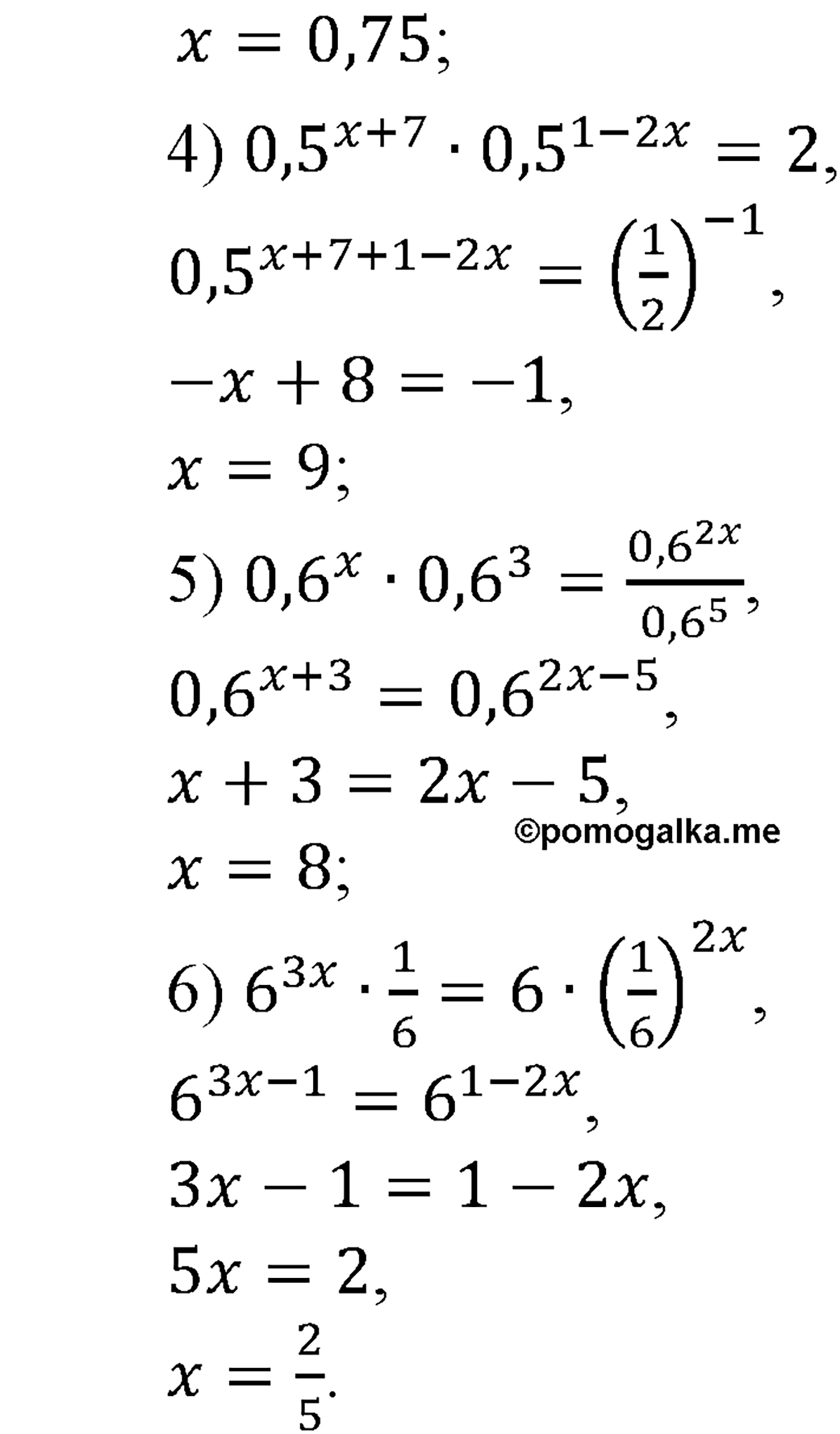 $x = 0,75;$

4) $0,5^{x+7} \cdot 0,5^{1-2x} = 2,$

$0,5^{x+7+1-2x} = \left(\frac{1}{2}\right)^{-1},$

$-x + 8 = -1,$

$x = 9;$

5) $0,6^{x} \cdot 0,6^{3} = \frac{0,6^{2x}}{0,6^{5}},$

$0,6^{x+3} = 0,6^{2x-5},$

$x + 3 = 2x - 5,$

©pomogalka.me

$x = 8;$

6) $6^{3x} \cdot \frac{1}{6} = 6 \cdot \left(\frac{1}{6}\right)^{2x},$

$6^{3x-1} = 6^{1-2x},$

$3x - 1 = 1 - 2x,$

$5x = 2,$

$x = \frac{2}{5}.$